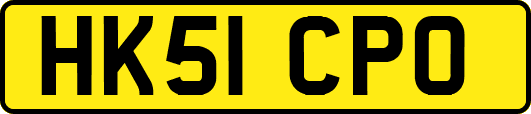 HK51 CPO